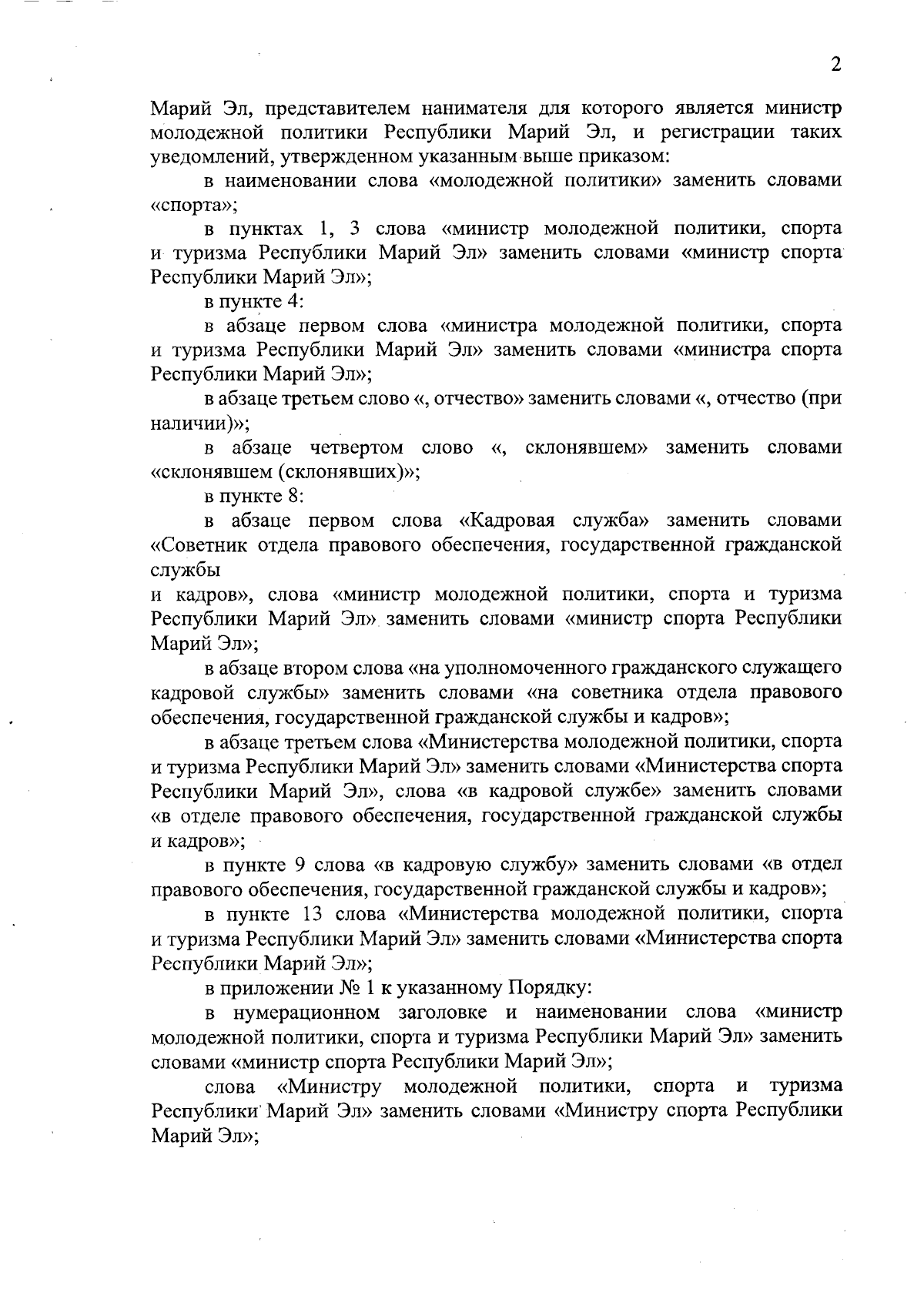 2

Марий Эл, представителем нанимателя для которого является министр молодежной политики Республики Марий Эл, и регистрации таких уведомлений, утвержденном указанным выше приказом:

в наименовании слова «молодежной политики» заменить словами «спорта»;

в пунктах 1, 3 слова «министр молодежной политики, спорта и туризма Республики Марий Эл» заменить словами «министр спорта Республики Марий Эл»;

в пункте 4:

в абзаце первом слова «министра молодежной политики, спорта и туризма Республики Марий Эл» заменить словами «министра спорта Республики Марий Эл»;

в абзаце третьем слово «, отчество» заменить словами «, отчество (при наличии)»;

в абзаце четвертом слово «, склонявшем» заменить словами «склонявшем (склонявших)»;

в пункте 8:

в абзаце первом слова «Кадровая служба» заменить словами «Советник отдела правового обеспечения, государственной гражданской службы

и кадров», слова «министр молодежной политики, спорта и туризма Республики Марий Эл» заменить словами «министр спорта Республики Марий Эл»;

в абзаце втором слова «на уполномоченного гражданского служащего кадровой службы» заменить словами «на советника отдела правового обеспечения, государственной гражданской службы и кадров»;

в абзаце третьем слова «Министерства молодежной политики, спорта и туризма Республики Марий Эл» заменить словами «Министерства спорта Республики Марий Эл», слова «в кадровой службе» заменить словами «в отделе правового обеспечения, государственной гражданской службы и кадров»;

в пункте 9 слова «в кадровую службу» заменить словами «в отдел правового обеспечения, государственной гражданской службы и кадров»;

в пункте 13 слова «Министерства молодежной политики, спорта и туризма Республики Марий Эл» заменить словами «Министерства спорта Республики Марий Эл»;

в приложении № 1 к указанному Порядку:

в нумерационном заголовке и наименовании слова «министр молодежной политики, спорта и туризма Республики Марий Эл» заменить словами «министр спорта Республики Марий Эл»;

слова «Министру молодежной политики, спорта и туризма Республики Марий Эл» заменить словами «Министру спорта Республики Марий Эл»;